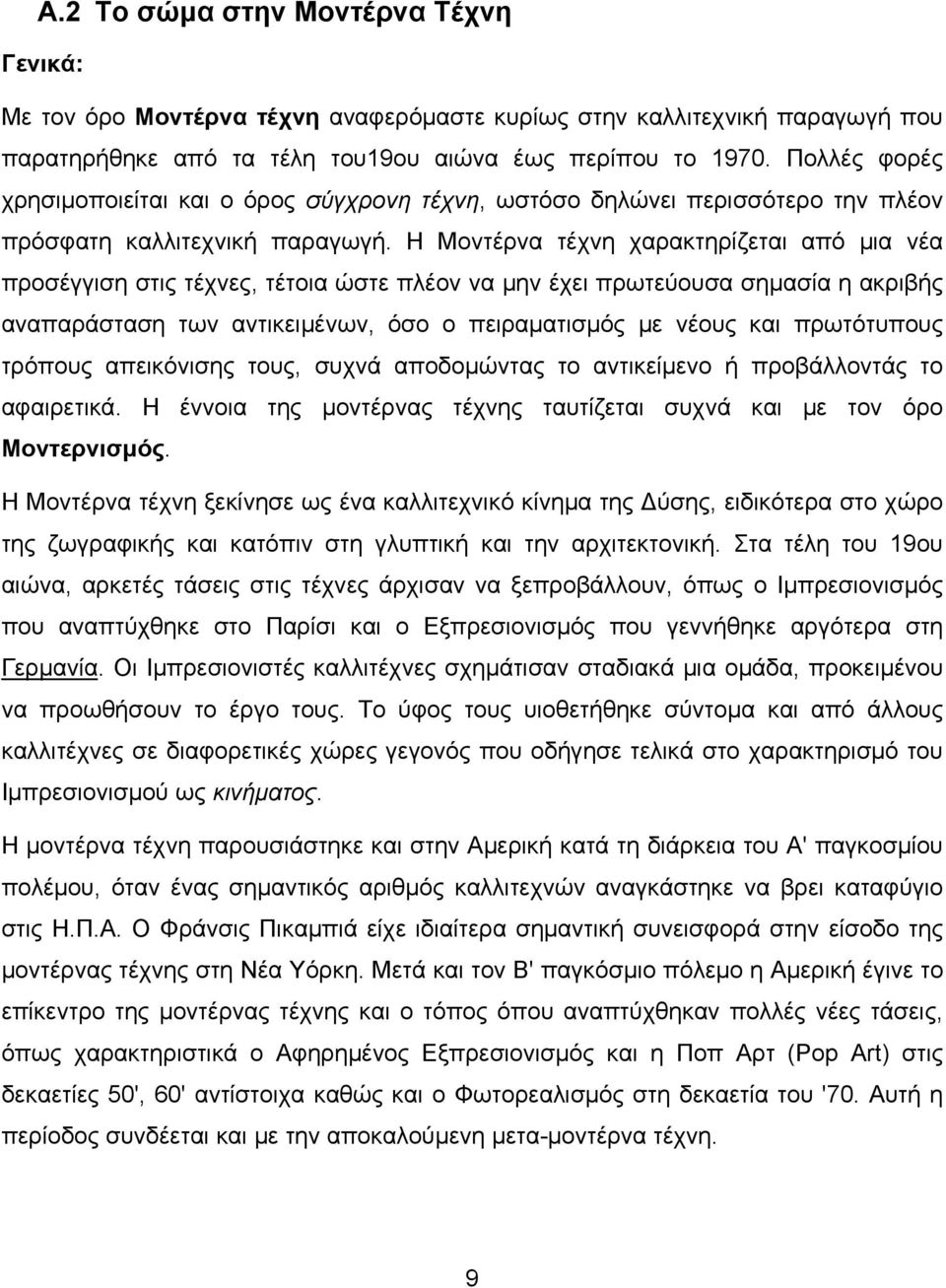 Α.2 Το σώμα στην Μοντέρνα Τέχνη

Γενικά:

Με τον όρο Μοντέρνα τέχνη αναφερόμαστε κυρίως στην καλλιτεχνική παραγωγή που παρατηρήθηκε από τα τέλη του19ου αιώνα έως περίπου το 1970. Πολλές φορές χρησιμοποιείται και ο όρος σύγχρονη τέχνη, ωστόσο δηλώνει περισσότερο την πλέον πρόσφατη καλλιτεχνική παραγωγή. Η Μοντέρνα τέχνη χαρακτηρίζεται από μια νέα προσέγγιση στις τέχνες, τέτοια ώστε πλέον να μην έχει πρωτεύουσα σημασία η ακριβής αναπαράσταση των αντικειμένων, όσο ο πειραματισμός με νέους και πρωτότυπους τρόπους απεικόνισης τους, συχνά αποδομώντας το αντικείμενο ή προβάλλοντάς το αφαιρετικά. Η έννοια της μοντέρνας τέχνης ταυτίζεται συχνά και με τον όρο Μοντερνισμός.

Η Μοντέρνα τέχνη ξεκίνησε ως ένα καλλιτεχνικό κίνημα της Δύσης, ειδικότερα στο χώρο της ζωγραφικής και κατόπιν στη γλυπτική και την αρχιτεκτονική. Στα τέλη του 19ου αιώνα, αρκετές τάσεις στις τέχνες άρχισαν να ξεπροβάλλουν, όπως ο Ιμπρεσιονισμός που αναπτύχθηκε στο Παρίσι και ο Εξπρεσιονισμός που γεννήθηκε αργότερα στη Γερμανία. Οι Ιμπρεσιονιστές καλλιτέχνες σχημάτισαν σταδιακά μια ομάδα, προκειμένου να προωθήσουν το έργο τους. Το ύφος τους υιοθετήθηκε σύντομα και από άλλους καλλιτέχνες σε διαφορετικές χώρες γεγονός που οδήγησε τελικά στο χαρακτηρισμό του Ιμπρεσιονισμού ως κινήματος.

Η μοντέρνα τέχνη παρουσιάστηκε και στην Αμερική κατά τη διάρκεια του Α' παγκοσμίου πολέμου, όταν ένας σημαντικός αριθμός καλλιτεχνών αναγκάστηκε να βρει καταφύγιο στις Η.Π.Α. Ο Φράνσις Πικαμπιά είχε ιδιαίτερα σημαντική συνεισφορά στην είσοδο της μοντέρνας τέχνης στη Νέα Υόρκη. Μετά και τον Β' παγκόσμιο πόλεμο η Αμερική έγινε το επίκεντρο της μοντέρνας τέχνης και ο τόπος όπου αναπτύχθηκαν πολλές νέες τάσεις, όπως χαρακτηριστικά ο Αφηρημένος Εξπρεσιονισμός και η Ποπ Αρτ (Pop Art) στις δεκαετίες 50', 60' αντίστοιχα καθώς και ο Φωτορεαλισμός στη δεκαετία του '70. Αυτή η περίοδος συνδέεται και με την αποκαλούμενη μετα-μοντέρνα τέχνη.

9